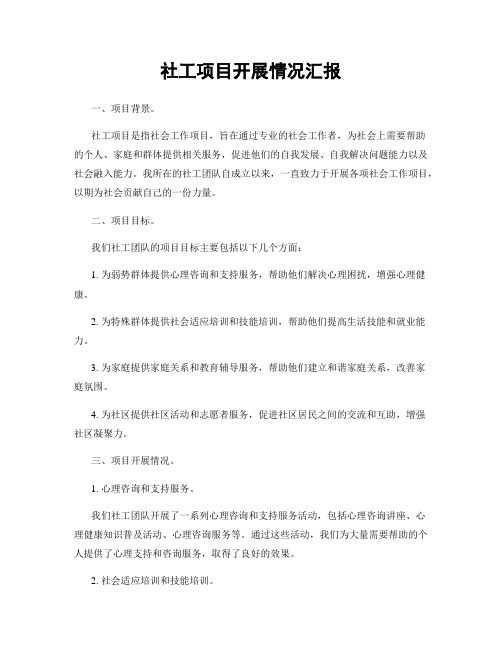 社工项目开展情况汇报

一、项目背景。

社工项目是指社会工作项目，旨在通过专业的社会工作者，为社会上需要帮助的个人、家庭和群体提供相关服务，促进他们的自我发展、自我解决问题能力以及社会融入能力。我所在的社工团队自成立以来，一直致力于开展各项社会工作项目，以期为社会贡献自己的一份力量。

二、项目目标。

我们社工团队的项目目标主要包括以下几个方面：

1. 为弱势群体提供心理咨询和支持服务，帮助他们解决心理困扰，增强心理健康。

2. 为特殊群体提供社会适应培训和技能培训，帮助他们提高生活技能和就业能力。

3. 为家庭提供家庭关系和教育辅导服务，帮助他们建立和谐家庭关系，改善家庭氛围。

4. 为社区提供社区活动和志愿者服务，促进社区居民之间的交流和互助，增强社区凝聚力。

三、项目开展情况。

1. 心理咨询和支持服务。

我们社工团队开展了一系列心理咨询和支持服务活动，包括心理咨询讲座、心理健康知识普及活动、心理咨询服务等。通过这些活动，我们为大量需要帮助的个人提供了心理支持和咨询服务，取得了良好的效果。

2. 社会适应培训和技能培训。